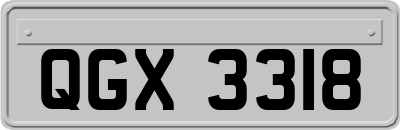 QGX 3318